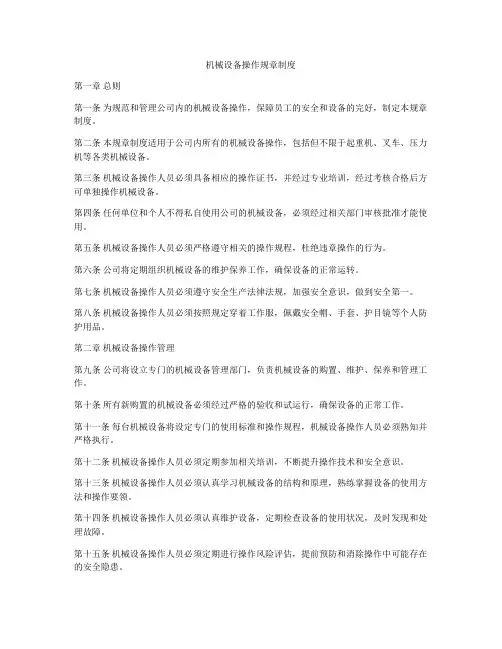 机械设备操作规章制度

第一章 总则

第一条 为规范和管理公司内的机械设备操作，保障员工的安全和设备的完好，制定本规章制度。

第二条 本规章制度适用于公司内所有的机械设备操作，包括但不限于起重机、叉车、压力机等各类机械设备。

第三条 机械设备操作人员必须具备相应的操作证书，并经过专业培训，经过考核合格后方可单独操作机械设备。

第四条 任何单位和个人不得私自使用公司的机械设备，必须经过相关部门审核批准才能使用。

第五条 机械设备操作人员必须严格遵守相关的操作规程，杜绝违章操作的行为。

第六条 公司将定期组织机械设备的维护保养工作，确保设备的正常运转。

第七条 机械设备操作人员必须遵守安全生产法律法规，加强安全意识，做到安全第一。

第八条 机械设备操作人员必须按照规定穿着工作服，佩戴安全帽、手套、护目镜等个人防护用品。

第二章 机械设备操作管理

第九条 公司将设立专门的机械设备管理部门，负责机械设备的购置、维护、保养和管理工作。

第十条 所有新购置的机械设备必须经过严格的验收和试运行，确保设备的正常工作。

第十一条 每台机械设备将设定专门的使用标准和操作规程，机械设备操作人员必须熟知并严格执行。

第十二条 机械设备操作人员必须定期参加相关培训，不断提升操作技术和安全意识。

第十三条 机械设备操作人员必须认真学习机械设备的结构和原理，熟练掌握设备的使用方法和操作要领。

第十四条 机械设备操作人员必须认真维护设备，定期检查设备的使用状况，及时发现和处理故障。

第十五条 机械设备操作人员必须定期进行操作风险评估，提前预防和消除操作中可能存在的安全隐患。